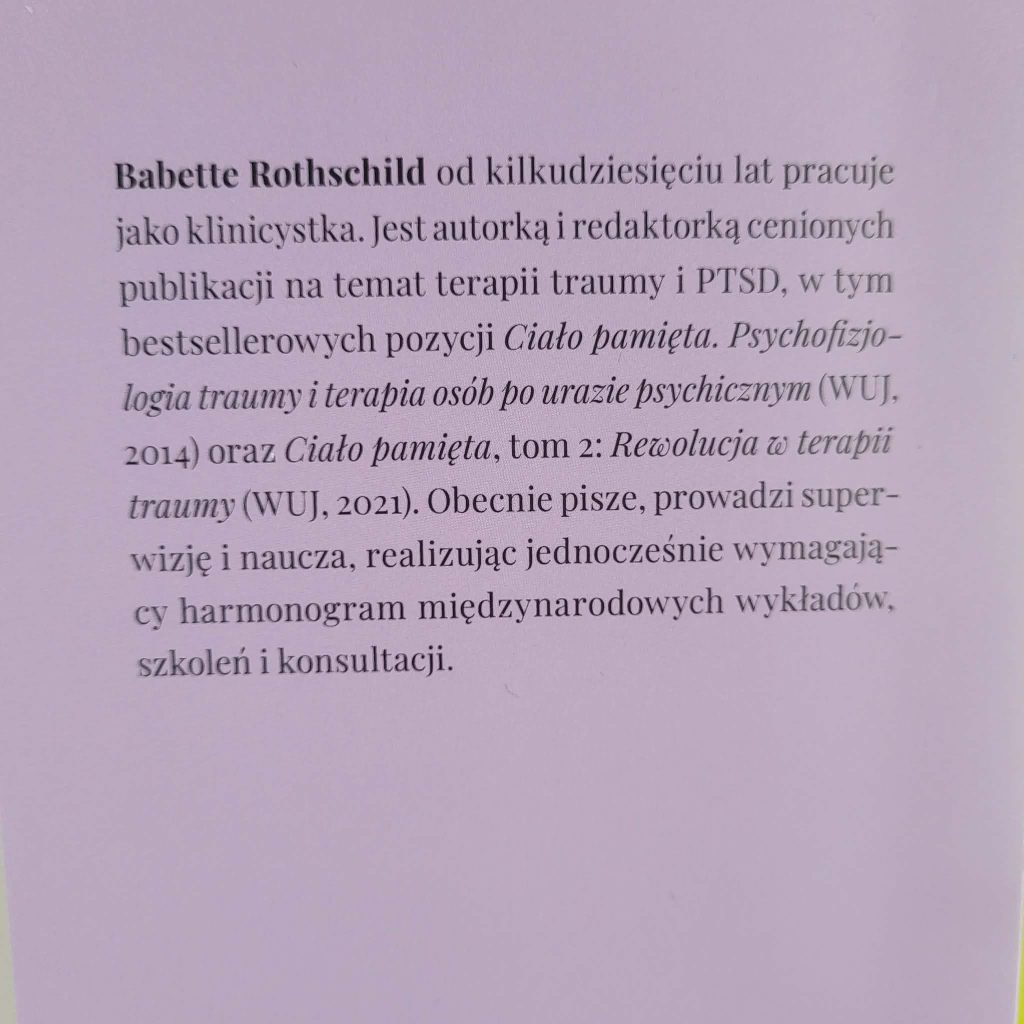 Babette Rothschild od kilkudziesięciu lat pracuje jako klinicystka. Jest autorką i redaktorką cenionych publikacji na temat terapii traumy i PTSD, w tym bestsellerowych pozycji Ciało pamięta. Psychofizjologia traumy i terapia osób po urazie psychicznym (WUJ, 2014) oraz Ciało pamięta, tom 2: Rewolucja w terapii traumy (WUJ, 2021). Obecnie pisze, prowadzi superwizję i naucza, realizując jednocześnie wymagający harmonogram międzynarodowych wykładów, szkoleń i konsultacji.